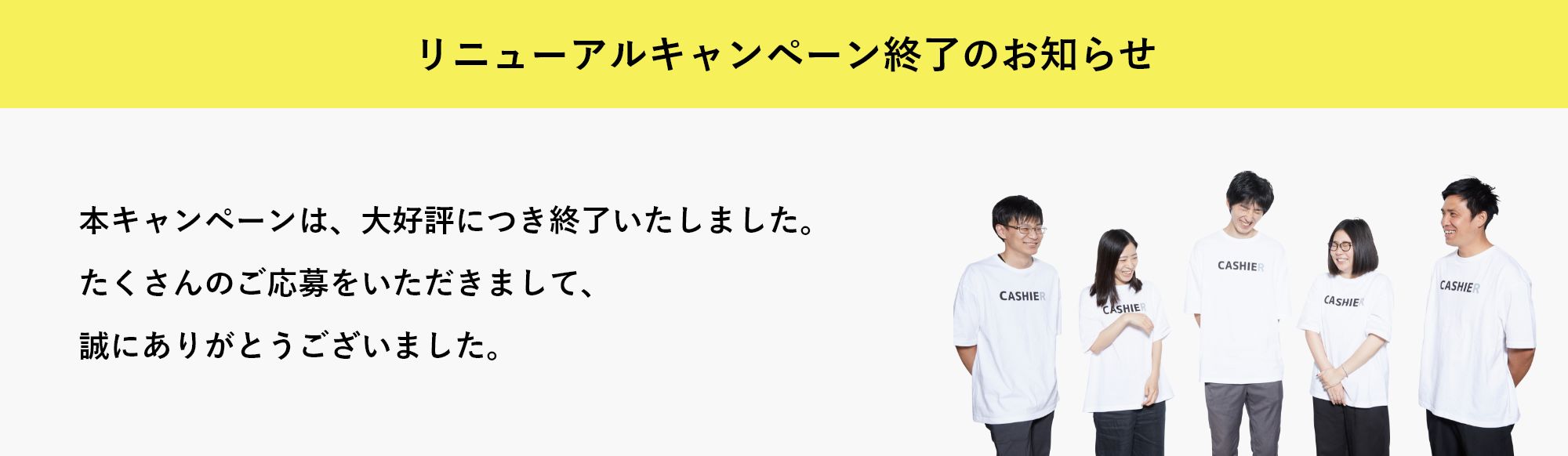 リニューアルキャンペーン終了のお知らせ

本キャンペーンは、大好評につき終了いたしました。

たくさんのご応募をいただきまして、

誠にありがとうございました。

CASHIER

CASHIER

CASHIER

CASHIER

CASHIER